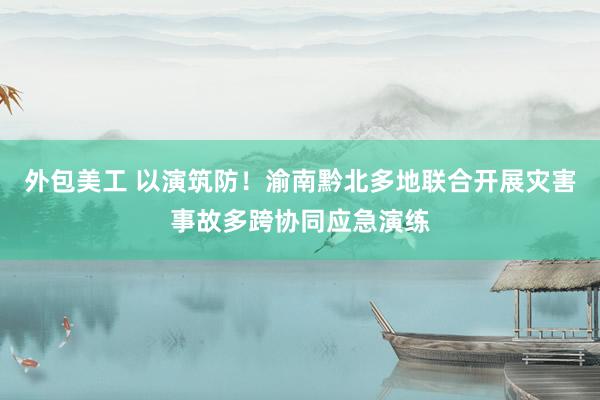 外包美工 以演筑防！渝南黔北多地联合开展灾害事故多跨协同应急演练